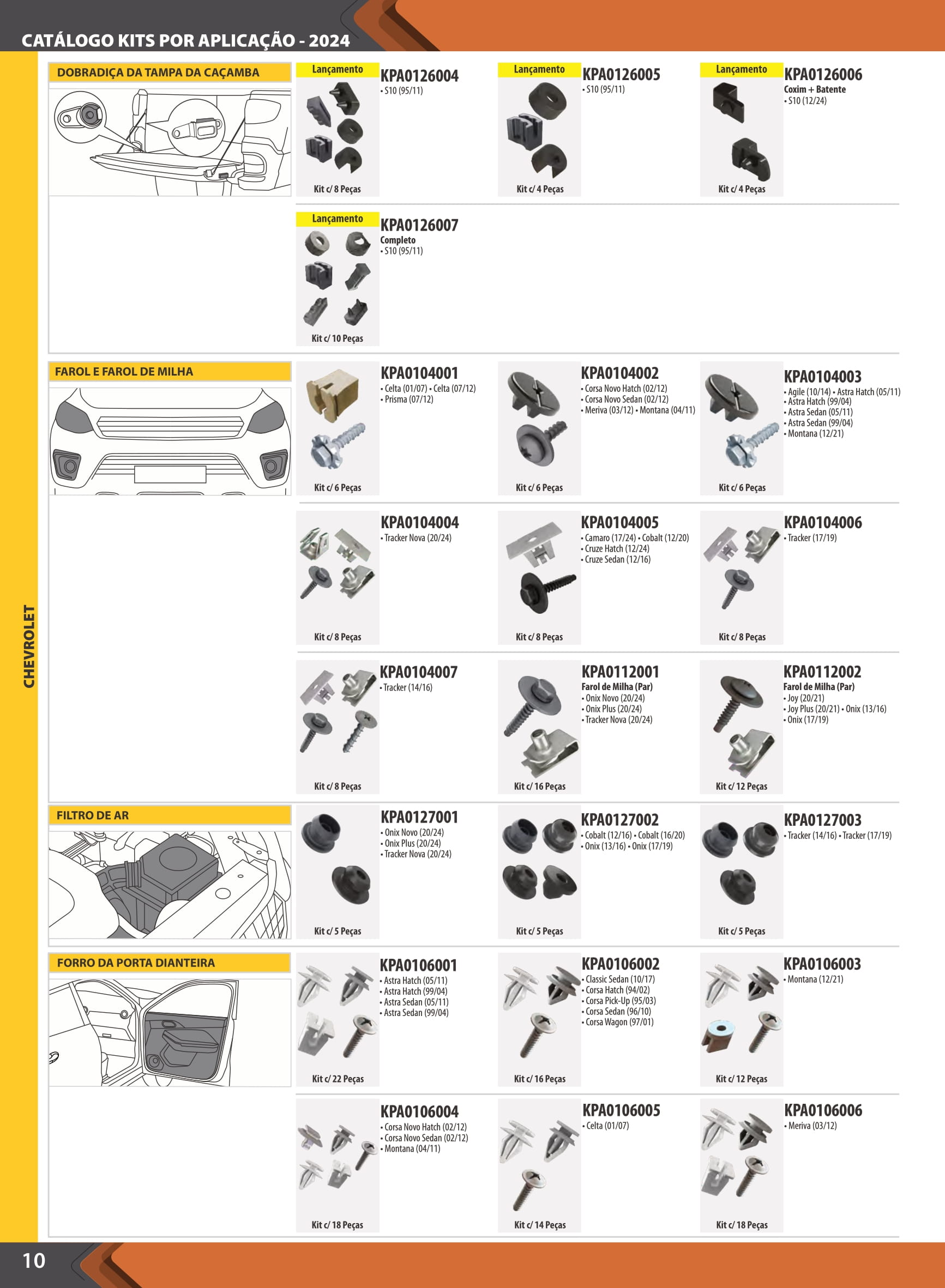 CATÁLOGO KITS POR APLICAÇÃO - 2024

CHEVROLET

DOBRADIÇA DA TAMPA DA CAÇAMBA

Lançamento
KPA0126004
• S10 (95/11)
Kit c/ 8 Peças

Lançamento
KPA0126005
• S10 (95/11)
Kit c/ 4 Peças

Lançamento
KPA0126006
Coxim + Batente
• S10 (12/24)
Kit c/ 4 Peças

Lançamento
KPA0126007
Completo
• S10 (95/11)
Kit c/ 10 Peças

FAROL E FAROL DE MILHA

KPA0104001
• Celta (01/07) • Celta (07/12)
• Prisma (07/12)
Kit c/ 6 Peças

KPA0104002
• Corsa Novo Hatch (02/12)
• Corsa Novo Sedan (02/12)
• Meriva (03/12) • Montana (04/11)
Kit c/ 6 Peças

KPA0104003
• Agile (10/14) • Astra Hatch (05/11)
• Astra Hatch (99/04)
• Astra Sedan (05/11)
• Astra Sedan (99/04)
• Montana (12/21)
Kit c/ 6 Peças

KPA0104004
• Tracker Nova (20/24)
Kit c/ 8 Peças

KPA0104005
• Camaro (17/24) • Cobalt (12/20)
• Cruze Hatch (12/24)
• Cruze Sedan (12/16)
Kit c/ 8 Peças

KPA0104006
• Tracker (17/19)
Kit c/ 8 Peças

KPA0104007
• Tracker (14/16)
Kit c/ 8 Peças

KPA0112001
Farol de Milha (Par)
• Onix Novo (20/24)
• Onix Plus (20/24)
• Tracker Nova (20/24)
Kit c/ 16 Peças

KPA0112002
Farol de Milha (Par)
• Joy (20/21)
• Joy Plus (20/21) • Onix (13/16)
• Onix (17/19)
Kit c/ 12 Peças

FILTRO DE AR

KPA0127001
• Onix Novo (20/24)
• Onix Plus (20/24)
• Tracker Nova (20/24)
Kit c/ 5 Peças

KPA0127002
• Cobalt (12/16) • Cobalt (16/20)
• Onix (13/16) • Onix (17/19)
Kit c/ 5 Peças

KPA0127003
• Tracker (14/16) • Tracker (17/19)
Kit c/ 5 Peças

FORRO DA PORTA DIANTEIRA

KPA0106001
• Astra Hatch (05/11)
• Astra Hatch (99/04)
• Astra Sedan (05/11)
• Astra Sedan (99/04)
Kit c/ 22 Peças

KPA0106002
• Classic Sedan (10/17)
• Corsa Hatch (94/02)
• Corsa Pick-Up (95/03)
• Corsa Sedan (96/10)
• Corsa Wagon (97/01)
Kit c/ 16 Peças

KPA0106003
• Montana (12/21)
Kit c/ 12 Peças

KPA0106004
• Corsa Novo Hatch (02/12)
• Corsa Novo Sedan (02/12)
• Montana (04/11)
Kit c/ 18 Peças

KPA0106005
• Celta (01/07)
Kit c/ 14 Peças

KPA0106006
• Meriva (03/12)
Kit c/ 18 Peças

10